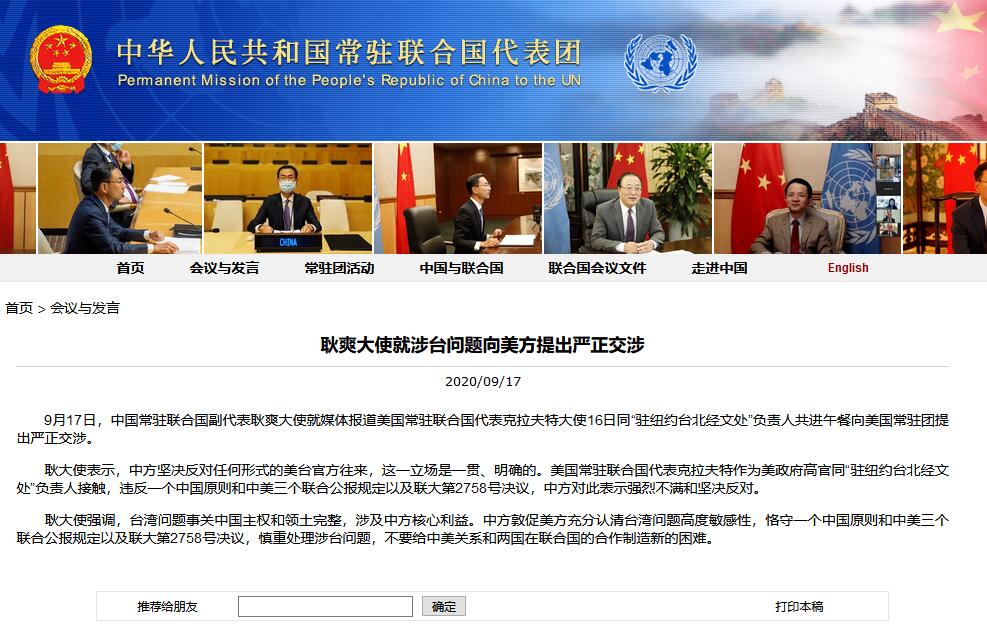 中华人民共和国常驻联合国代表团
Permanent Mission of the People's Republic of China to the UN

CHINA

首页 会议与发言 常驻团活动 中国与联合国 联合国会议文件 走进中国 English

首页 > 会议与发言

耿爽大使就涉台问题向美方提出严正交涉

2020/09/17

9月17日，中国常驻联合国副代表耿爽大使就媒体报道美国常驻联合国代表克拉夫特大使16日同“驻纽约台北经文处”负责人共进午餐向美国常驻团提出严正交涉。

耿大使表示，中方坚决反对任何形式的美台官方往来，这一立场是一贯、明确的。美国常驻联合国代表克拉夫特作为美政府高官同“驻纽约台北经文处”负责人接触，违反一个中国原则和中美三个联合公报规定以及联大第2758号决议，中方对此表示强烈不满和坚决反对。

耿大使强调，台湾问题事关中国主权和领土完整，涉及中方核心利益。中方敦促美方充分认清台湾问题高度敏感性，恪守一个中国原则和中美三个联合公报规定以及联大第2758号决议，慎重处理涉台问题，不要给中美关系和两国在联合国的合作制造新的困难。

推荐给朋友 确定 打印本稿